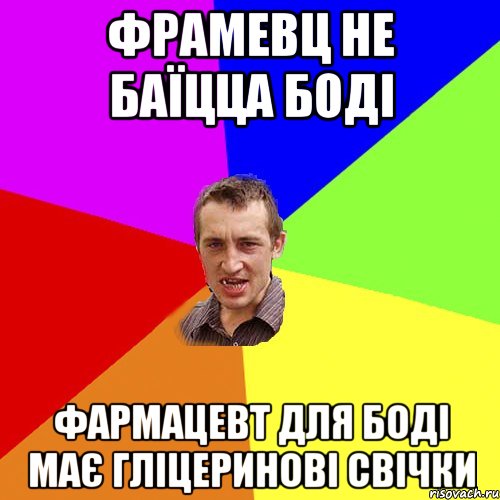 ФРАМЕВЦ НЕ БАЇЦЦА БОДІ

ФАРМАЦЕВТ ДЛЯ БОДІ МАЄ ГЛІЦЕРИНОВІ СВІЧКИ

risovach.ru